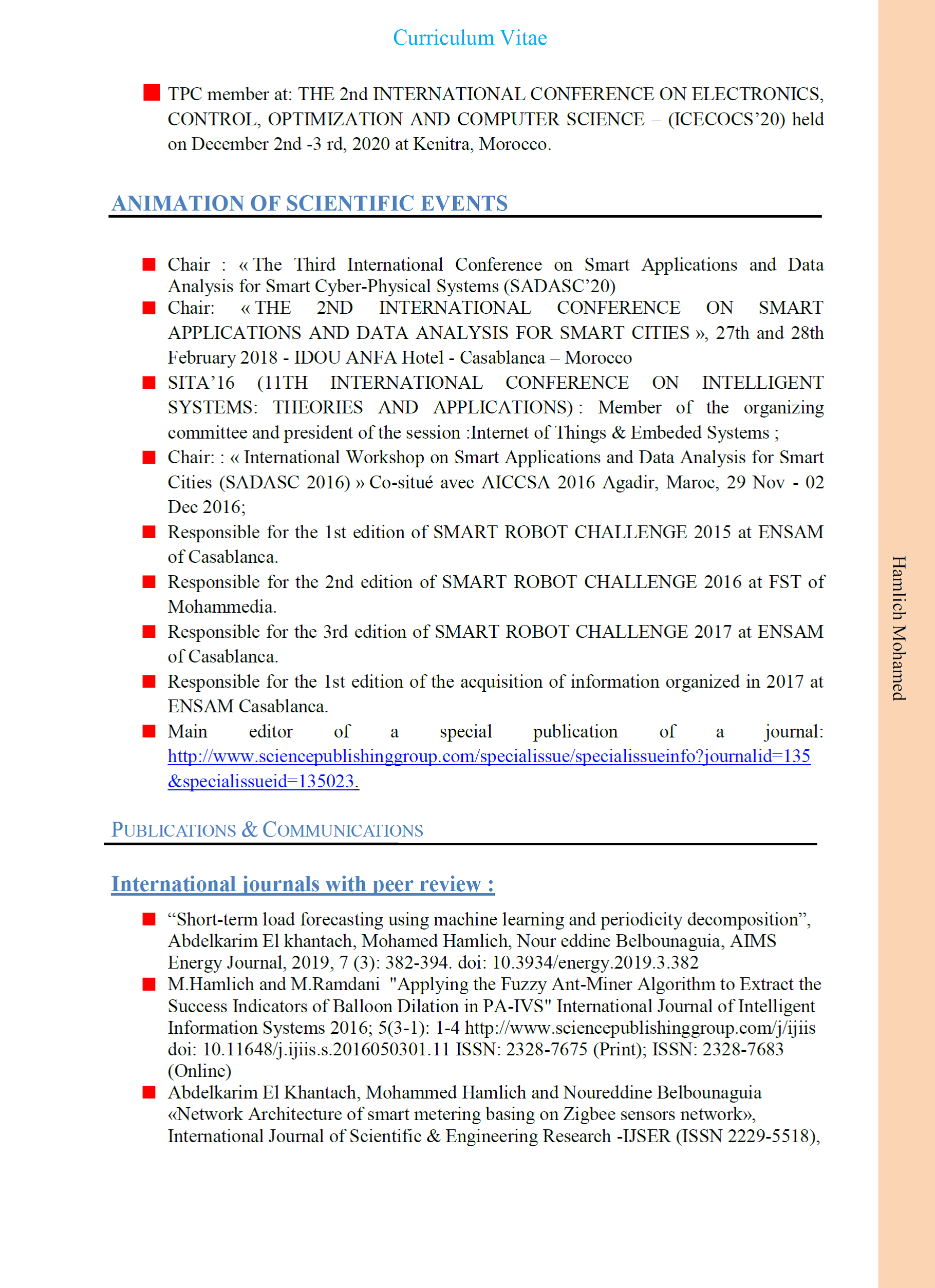 Curriculum Vitae

TPC member at: THE 2nd INTERNATIONAL CONFERENCE ON ELECTRONICS, CONTROL, OPTIMIZATION AND COMPUTER SCIENCE – (ICECOCS'20) held on December 2nd -3 rd, 2020 at Kenitra, Morocco.

ANIMATION OF SCIENTIFIC EVENTS

Chair : « The Third International Conference on Smart Applications and Data Analysis for Smart Cyber-Physical Systems (SADASC'20)

Chair: « THE 2ND INTERNATIONAL CONFERENCE ON SMART APPLICATIONS AND DATA ANALYSIS FOR SMART CITIES », 27th and 28th February 2018 - IDOU ANFA Hotel - Casablanca – Morocco

SITA'16 (11TH INTERNATIONAL CONFERENCE ON INTELLIGENT SYSTEMS: THEORIES AND APPLICATIONS) : Member of the organizing committee and president of the session :Internet of Things & Embeded Systems ;

Chair: : « International Workshop on Smart Applications and Data Analysis for Smart Cities (SADASC 2016) » Co-situé avec AICCSA 2016 Agadir, Maroc, 29 Nov - 02 Dec 2016;

Responsible for the 1st edition of SMART ROBOT CHALLENGE 2015 at ENSAM of Casablanca.

Responsible for the 2nd edition of SMART ROBOT CHALLENGE 2016 at FST of Mohammedia.

Responsible for the 3rd edition of SMART ROBOT CHALLENGE 2017 at ENSAM of Casablanca.

Responsible for the 1st edition of the acquisition of information organized in 2017 at ENSAM Casablanca.

Main editor of a special publication of a journal: http://www.sciencepublishinggroup.com/specialissue/specialissueinfo?journalid=135&specialissueid=135023.

PUBLICATIONS & COMMUNICATIONS

International journals with peer review :

"Short-term load forecasting using machine learning and periodicity decomposition", Abdelkarim El khantach, Mohamed Hamlich, Nour eddine Belbounaguia, AIMS Energy Journal, 2019, 7 (3): 382-394. doi: 10.3934/energy.2019.3.382

M.Hamlich and M.Ramdani "Applying the Fuzzy Ant-Miner Algorithm to Extract the Success Indicators of Balloon Dilation in PA-IVS" International Journal of Intelligent Information Systems 2016; 5(3-1): 1-4 http://www.sciencepublishinggroup.com/j/ijiis doi: 10.11648/j.ijiis.s.2016050301.11 ISSN: 2328-7675 (Print); ISSN: 2328-7683 (Online)

Abdelkarim El Khantach, Mohammed Hamlich and Noureddine Belbounaguia «Network Architecture of smart metering basing on Zigbee sensors network», International Journal of Scientific & Engineering Research -IJSER (ISSN 2229-5518),

Hamlich Mohamed